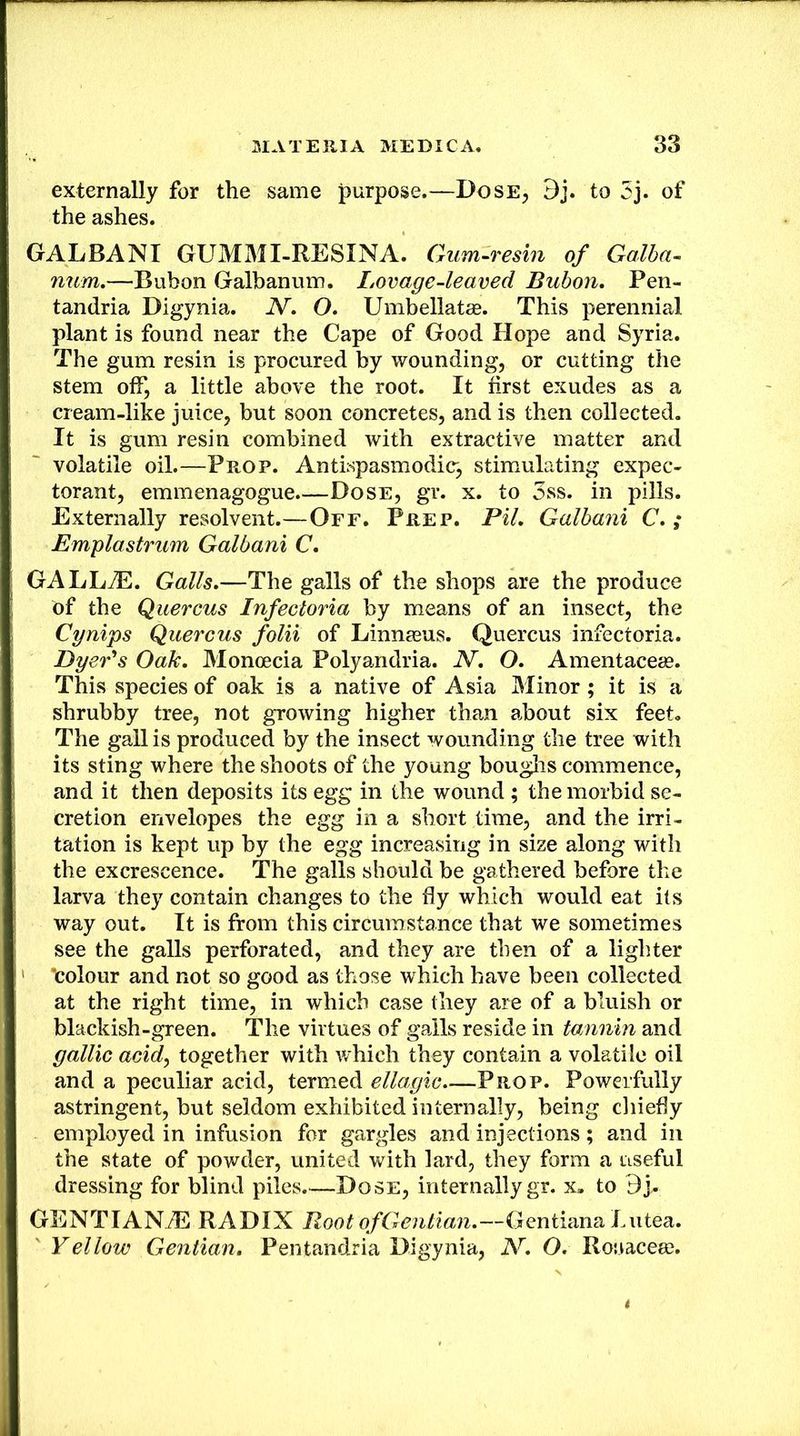 MATERIA MEDICA. 33

externally for the same purpose.—Dose, ℈j. to ʒj. of the ashes.

GALBANI GUMMI-RESINA. Gum-resin of Galbanum.—Bubon Galbanum. Lovage-leaved Bubon. Pentandria Digynia. N. O. Umbellatæ. This perennial plant is found near the Cape of Good Hope and Syria. The gum resin is procured by wounding, or cutting the stem off, a little above the root. It first exudes as a cream-like juice, but soon concretes, and is then collected. It is gum resin combined with extractive matter and volatile oil.—Prop. Antispasmodic, stimulating expectorant, emmenagogue.—Dose, gr. x. to ʒss. in pills. Externally resolvent.—Off. Prep. Pil. Galbani C.; Emplastrum Galbani C.

GALLÆ. Galls.—The galls of the shops are the produce of the Quercus Infectoria by means of an insect, the Cynips Quercus folii of Linnæus. Quercus infectoria. Dyer's Oak. Monœcia Polyandria. N. O. Amentaceæ. This species of oak is a native of Asia Minor; it is a shrubby tree, not growing higher than about six feet. The gall is produced by the insect wounding the tree with its sting where the shoots of the young boughs commence, and it then deposits its egg in the wound; the morbid secretion envelopes the egg in a short time, and the irritation is kept up by the egg increasing in size along with the excrescence. The galls should be gathered before the larva they contain changes to the fly which would eat its way out. It is from this circumstance that we sometimes see the galls perforated, and they are then of a lighter colour and not so good as those which have been collected at the right time, in which case they are of a bluish or blackish-green. The virtues of galls reside in tannin and gallic acid, together with which they contain a volatile oil and a peculiar acid, termed ellagic.—Prop. Powerfully astringent, but seldom exhibited internally, being chiefly employed in infusion for gargles and injections; and in the state of powder, united with lard, they form a useful dressing for blind piles.—Dose, internally gr. x. to ℈j.

GENTIANÆ RADIX Root of Gentian.—Gentiana Lutea. Yellow Gentian. Pentandria Digynia, N. O. Rosaceæ.